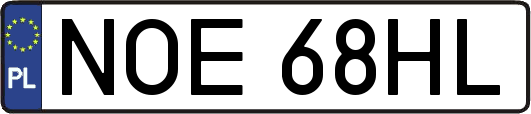 PL
NOE 68HL